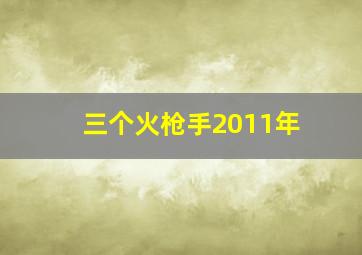 三个火枪手2011年